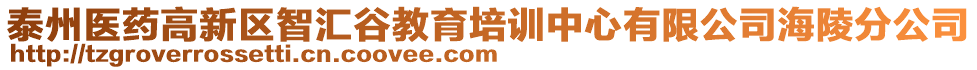 泰州医药高新区智汇谷教育培训中心有限公司海陵分公司
http://tzgroverrossetti.cn.coovee.com